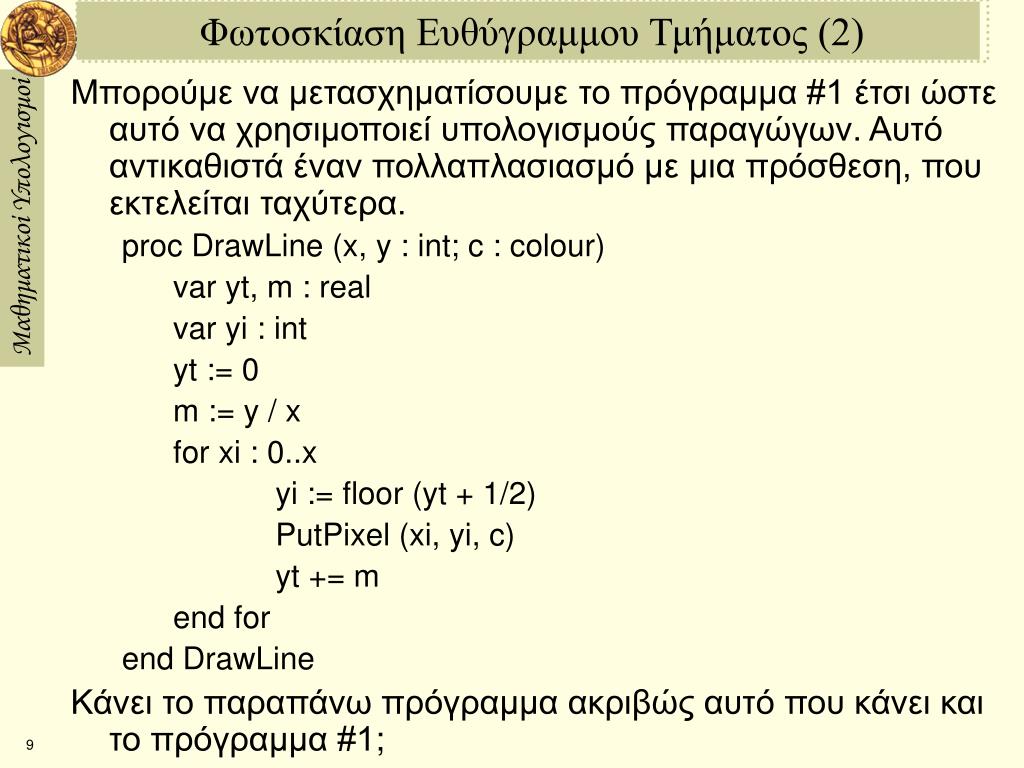 Μαθηματικοί Υπολογισμοί

Φωτοσκίαση Ευθύγραμμου Τμήματος (2)

Μπορούμε να μετασχηματίσουμε το πρόγραμμα #1 έτσι ώστε αυτό να χρησιμοποιεί υπολογισμούς παραγώγων. Αυτό αντικαθιστά έναν πολλαπλασιασμό με μια πρόσθεση, που εκτελείται ταχύτερα.

proc DrawLine (x, y : int; c : colour)
var yt, m : real
var yi : int
yt := 0
m := y / x
for xi : 0..x
yi := floor (yt + 1/2)
PutPixel (xi, yi, c)
yt += m
end for
end DrawLine

Κάνει το παραπάνω πρόγραμμα ακριβώς αυτό που κάνει και το πρόγραμμα #1;

9